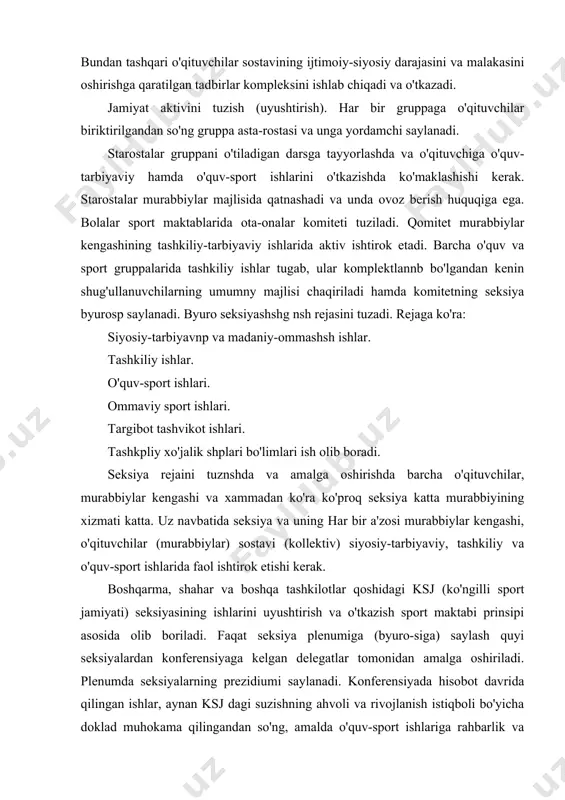 Bundan tashqari o'qituvchilar sostavining ijtimoiy-siyosiy darajasini va malakasini oshirishga qaratilgan tadbirlar kompleksini ishlab chiqadi va o'tkazadi.

Jamiyat aktivini tuzish (uyushtirish). Har bir gruppaga o'qituvchilar biriktirilgandan so'ng gruppa asta-rostasi va unga yordamchi saylanadi.

Starostalar gruppani o'tiladigan darsga tayyorlashda va o'qituvchiga o'quv-tarbiyaviy hamda o'quv-sport ishlarini o'tkazishda ko'maklashishi kerak. Starostalar murabbiylar majlisida qatnashadi va unda ovoz berish huquqiga ega. Bolalar sport maktablarida ota-onalar komiteti tuziladi. Qomitet murabbiylar kengashining tashkiliy-tarbiyaviy ishlarida aktiv ishtirok etadi. Barcha o'quv va sport gruppalarida tashkiliy ishlar tugab, ular komplektlannb bo'lgandan kenin shug'ullanuvchilarning umumny majlisi chaqiriladi hamda komitetning seksiya byurosp saylanadi. Byuro seksiyashshg nsh rejasini tuzadi. Rejaga ko'ra:

Siyosiy-tarbiyavnp va madaniy-ommashsh ishlar.

Tashkiliy ishlar.

O'quv-sport ishlari.

Ommaviy sport ishlari.

Targibot tashvikot ishlari.

Tashkpliy xo'jalik shplari bo'limlari ish olib boradi.

Seksiya rejaini tuznshda va amalga oshirishda barcha o'qituvchilar, murabbiylar kengashi va xammadan ko'ra ko'proq seksiya katta murabbiyining xizmati katta. Uz navbatida seksiya va uning Har bir a'zosi murabbiylar kengashi, o'qituvchilar (murabbiylar) sostavi (kollektiv) siyosiy-tarbiyaviy, tashkiliy va o'quv-sport ishlarida faol ishtirok etishi kerak.

Boshqarma, shahar va boshqa tashkilotlar qoshidagi KSJ (ko'ngilli sport jamiyati) seksiyasining ishlarini uyushtirish va o'tkazish sport maktabi prinsipi asosida olib boriladi. Faqat seksiya plenumiga (byuro-siga) saylash quyi seksiyalardan konferensiyaga kelgan delegatlar tomonidan amalga oshiriladi. Plenumda seksiyalarning prezidiumi saylanadi. Konferensiyada hisobot davrida qilingan ishlar, aynan KSJ dagi suzishning ahvoli va rivojlanish istiqboli bo'yicha doklad muhokama qilingandan so'ng, amalda o'quv-sport ishlariga rahbarlik va